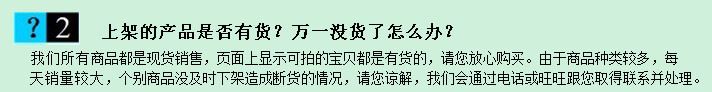 ? 2 上架的产品是否有货？万一没货了怎么办？

我们所有商品都是现货销售，页面上显示可拍的宝贝都是有货的，请您放心购买。由于商品种类较多，每天销量较大，个别商品没及时下架造成断货的情况，请您谅解，我们会通过电话或旺旺跟您取得联系并处理。